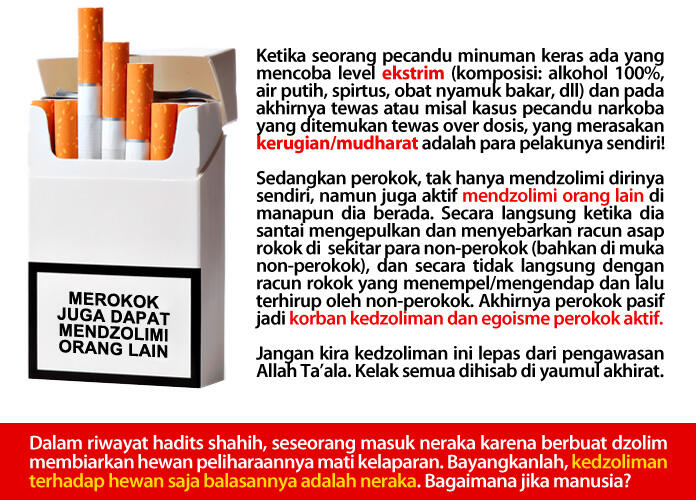 MEROKOK
JUGA DAPAT
MENDZOLIMI
ORANG LAIN

Ketika seorang pecandu minuman keras ada yang mencoba level ekstrim (komposisi: alkohol 100%, air putih, spirtus, obat nyamuk bakar, dll) dan pada akhirnya tewas atau misal kasus pecandu narkoba yang ditemukan tewas over dosis, yang merasakan kerugian/mudharat adalah para pelakunya sendiri!

Sedangkan perokok, tak hanya mendzolimi dirinya sendiri, namun juga aktif mendzolimi orang lain di manapun dia berada. Secara langsung ketika dia santai mengepulkan dan menyebarkan racun asap rokok di sekitar para non-perokok (bahkan di muka non-perokok), dan secara tidak langsung dengan racun rokok yang menempel/mengendap dan lalu terhirup oleh non-perokok. Akhirnya perokok pasif jadi korban kedzoliman dan egoisme perokok aktif.

Jangan kira kedzoliman ini lepas dari pengawasan Allah Ta'ala. Kelak semua dihisab di yaumul akhirat.

Dalam riwayat hadits shahih, seseorang masuk neraka karena berbuat dzolim membiarkan hewan peliharaannya mati kelaparan. Bayangkanlah, kedzoliman terhadap hewan saja balasannya adalah neraka. Bagaimana jika manusia?